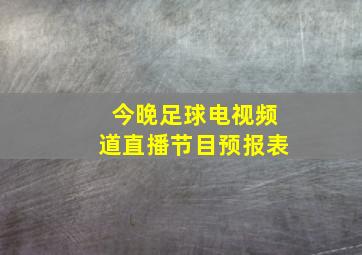 今晚足球电视频道直播节目预报表